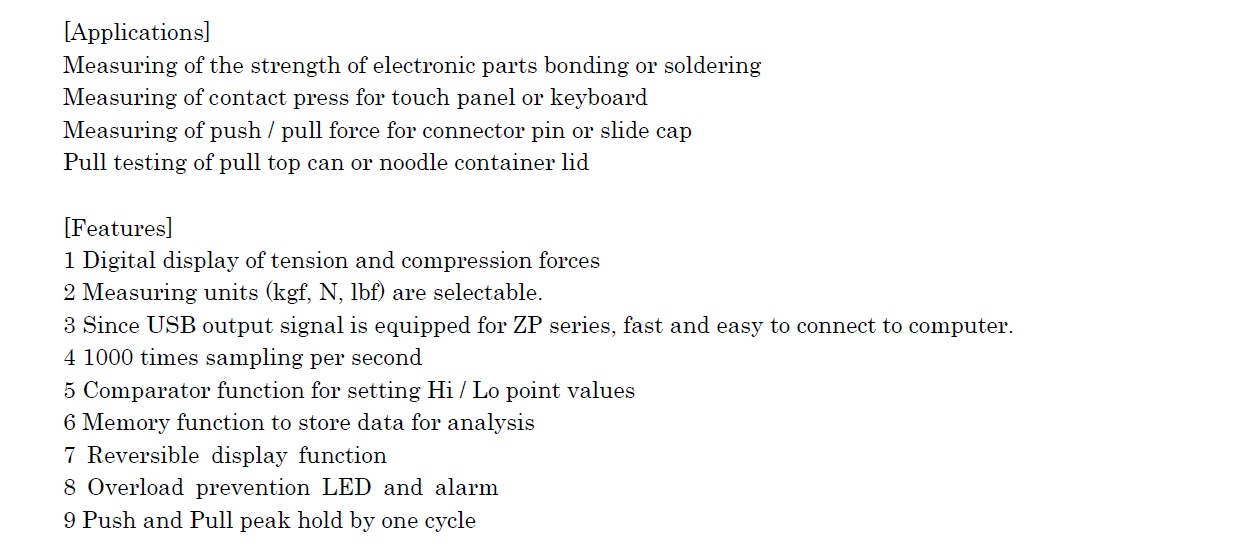 [Applications]
Measuring of the strength of electronic parts bonding or soldering
Measuring of contact press for touch panel or keyboard
Measuring of push / pull force for connector pin or slide cap
Pull testing of pull top can or noodle container lid

[Features]
1 Digital display of tension and compression forces
2 Measuring units (kgf, N, lbf) are selectable.
3 Since USB output signal is equipped for ZP series, fast and easy to connect to computer.
4 1000 times sampling per second
5 Comparator function for setting Hi / Lo point values
6 Memory function to store data for analysis
7 Reversible display function
8 Overload prevention LED and alarm
9 Push and Pull peak hold by one cycle